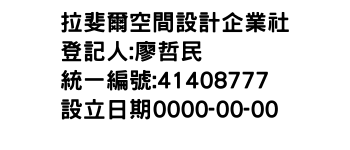 拉斐爾空間設計企業社
登記人:廖哲民
統一編號:41408777
設立日期0000-00-00